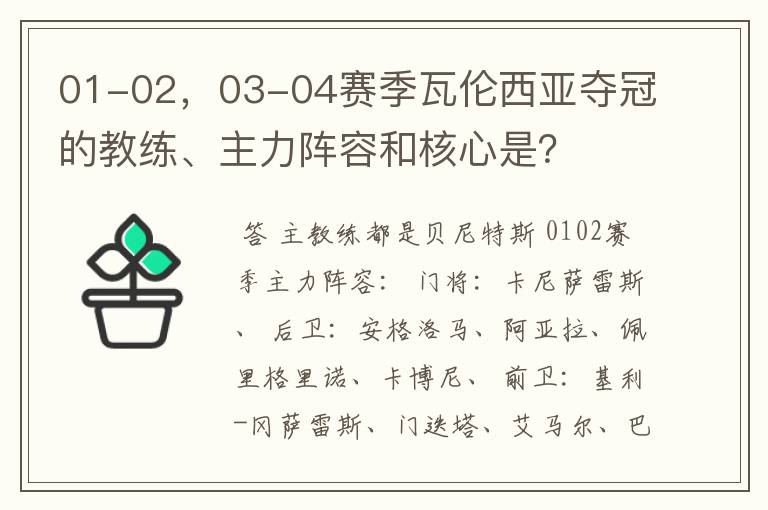 01-02，03-04赛季瓦伦西亚夺冠的教练、主力阵容和核心是?

答 主教练都是贝尼特斯 0102赛季主力阵容： 门将：卡尼萨雷斯、 后卫：安格洛马、阿亚拉、佩里格里诺、卡博尼、 前卫：基利-冈萨雷斯、门迭塔、艾马尔、巴